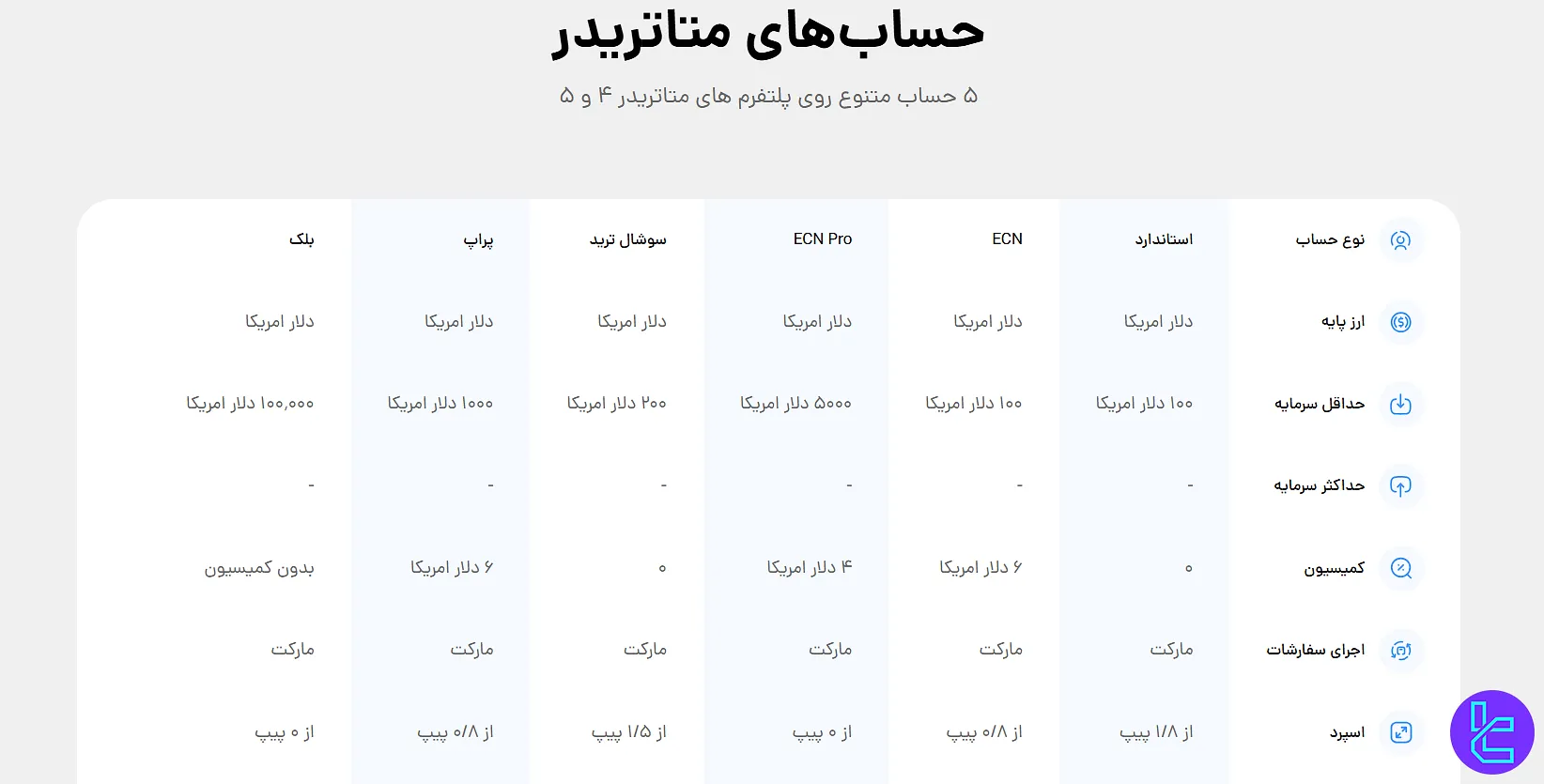 حساب‌های متاتریدر

۵ حساب متنوع روی پلتفرم های متاتریدر ۴ و ۵

| نوع حساب | استاندارد | ECN | ECN Pro | سوشال ترید | پراپ | بلک |
|---|---|---|---|---|---|---|
| ارز پایه | دلار امریکا | دلار امریکا | دلار امریکا | دلار امریکا | دلار امریکا | دلار امریکا |
| حداقل سرمایه | ۱۰۰ دلار امریکا | ۱۰۰ دلار امریکا | ۵۰۰۰ دلار امریکا | ۲۰۰ دلار امریکا | ۱۰۰۰ دلار امریکا | ۱۰۰,۰۰۰ دلار امریکا |
| حداکثر سرمایه | - | - | - | - | - | - |
| کمیسیون | ۰ | ۶ دلار امریکا | ۴ دلار امریکا | ۰ | ۶ دلار امریکا | بدون کمیسیون |
| اجرای سفارشات | مارکت | مارکت | مارکت | مارکت | مارکت | مارکت |
| اسپرد | از ۱/۸ پیپ | از ۰/۸ پیپ | از ۰ پیپ | از ۱/۵ پیپ | از ۰/۸ پیپ | از ۰ پیپ |